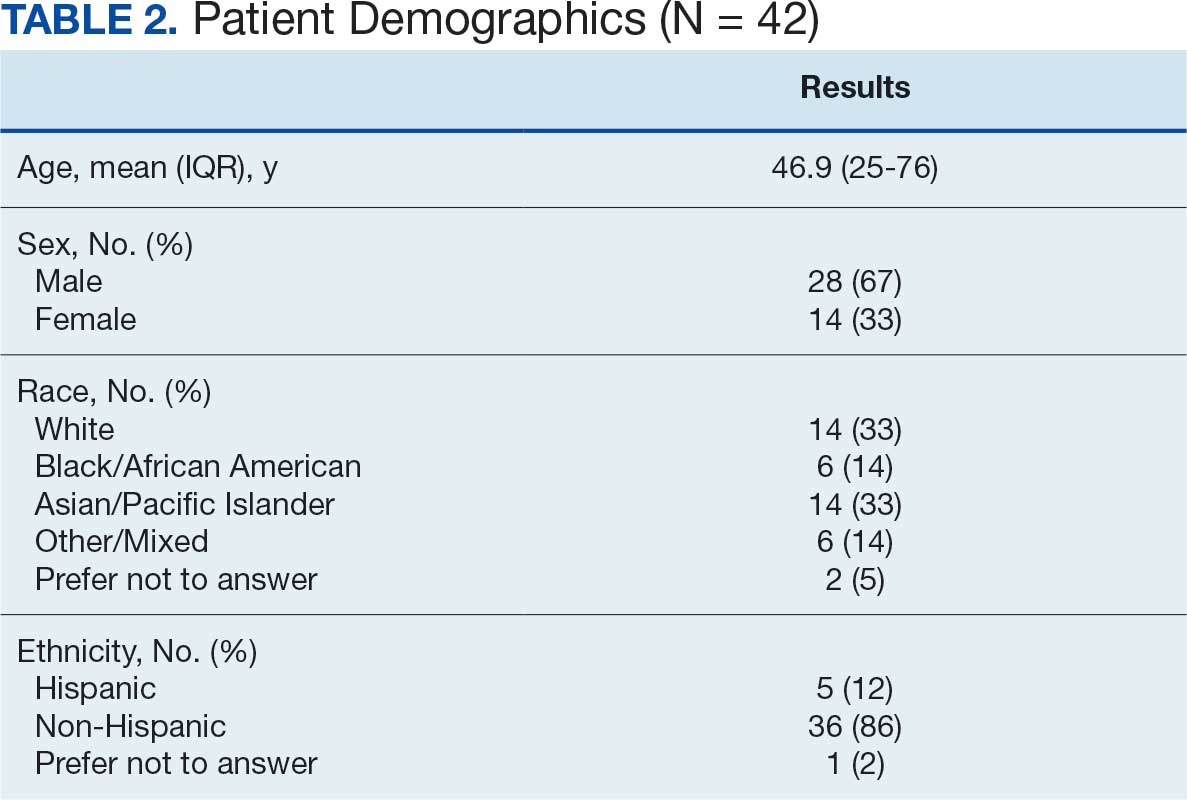 TABLE 2. Patient Demographics (N = 42)

|  | Results |
|---|---|
| Age, mean (IQR), y | 46.9 (25-76) |
| Sex, No. (%) |  |
| Male | 28 (67) |
| Female | 14 (33) |
| Race, No. (%) |  |
| White | 14 (33) |
| Black/African American | 6 (14) |
| Asian/Pacific Islander | 14 (33) |
| Other/Mixed | 6 (14) |
| Prefer not to answer | 2 (5) |
| Ethnicity, No. (%) |  |
| Hispanic | 5 (12) |
| Non-Hispanic | 36 (86) |
| Prefer not to answer | 1 (2) |